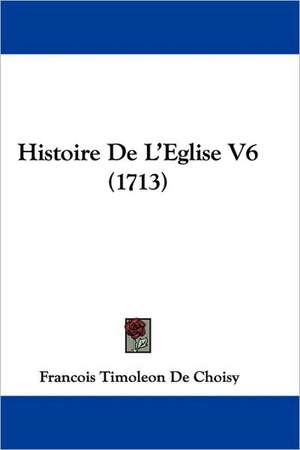 Histoire De L'Eglise V6
(1713)

Francois Timoleon De Choisy